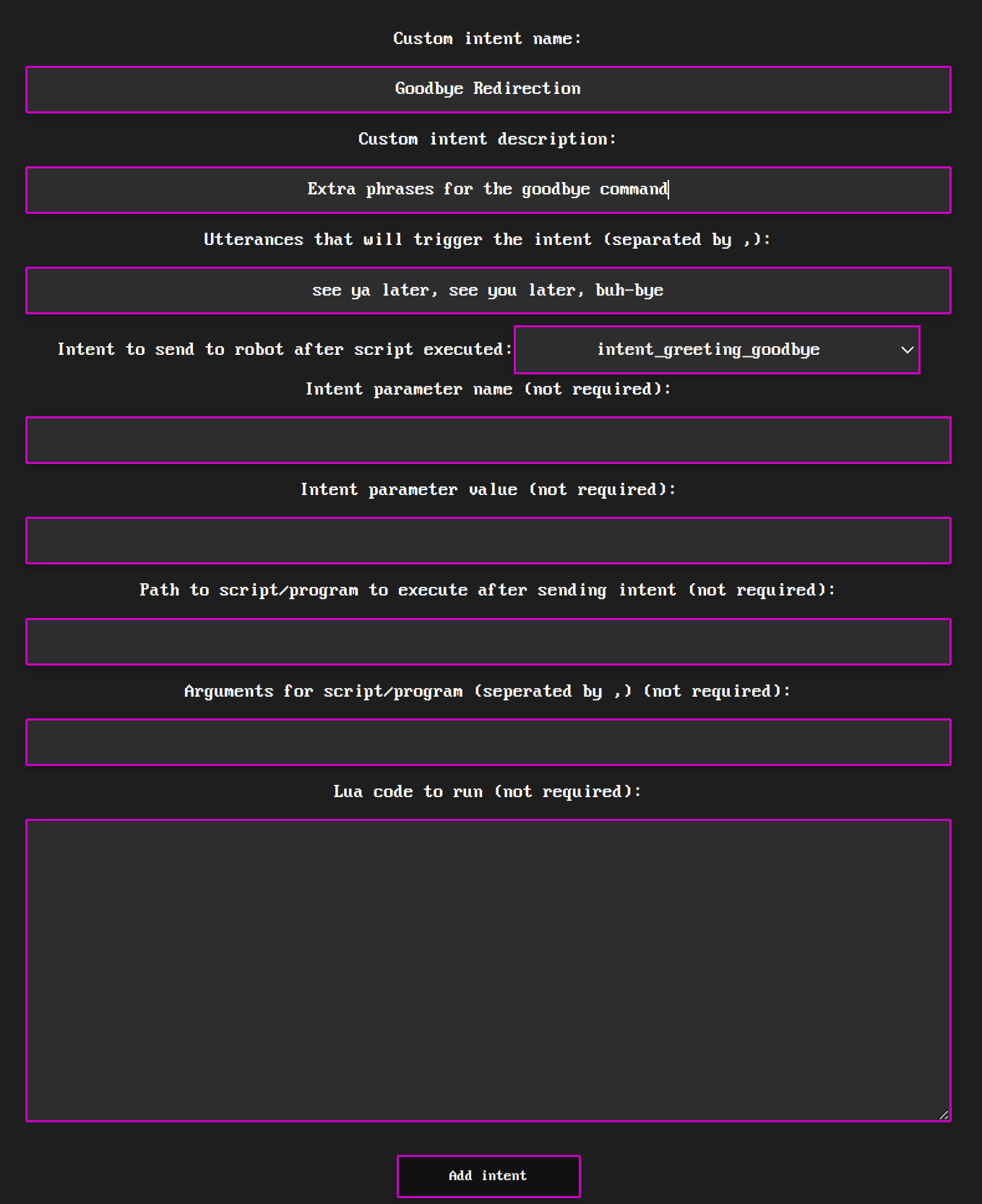 Custom intent name:

Goodbye Redirection

Custom intent description:

Extra phrases for the goodbye command

Utterances that will trigger the intent (separated by ,):

see ya later, see you later, buh-bye

Intent to send to robot after script executed: intent_greeting_goodbye

Intent parameter name (not required):

Intent parameter value (not required):

Path to script/program to execute after sending intent (not required):

Arguments for script/program (seperated by ,) (not required):

Lua code to run (not required):

Add intent